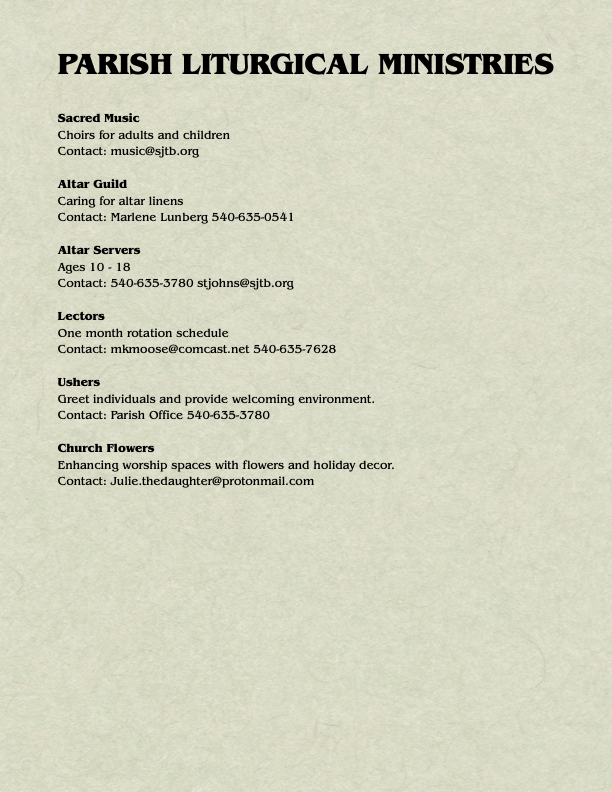 PARISH LITURGICAL MINISTRIES

Sacred Music
Choirs for adults and children
Contact: music@sjtb.org

Altar Guild
Caring for altar linens
Contact: Marlene Lunberg 540-635-0541

Altar Servers
Ages 10 - 18
Contact: 540-635-3780 stjohns@sjtb.org

Lectors
One month rotation schedule
Contact: mkmoose@comcast.net 540-635-7628

Ushers
Greet individuals and provide welcoming environment.
Contact: Parish Office 540-635-3780

Church Flowers
Enhancing worship spaces with flowers and holiday decor.
Contact: Julie.thedaughter@protonmail.com